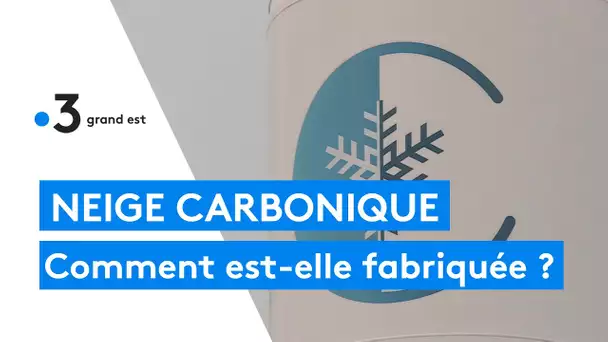 3 grand est

NEIGE CARBONIQUE

Comment est-elle fabriquée ?